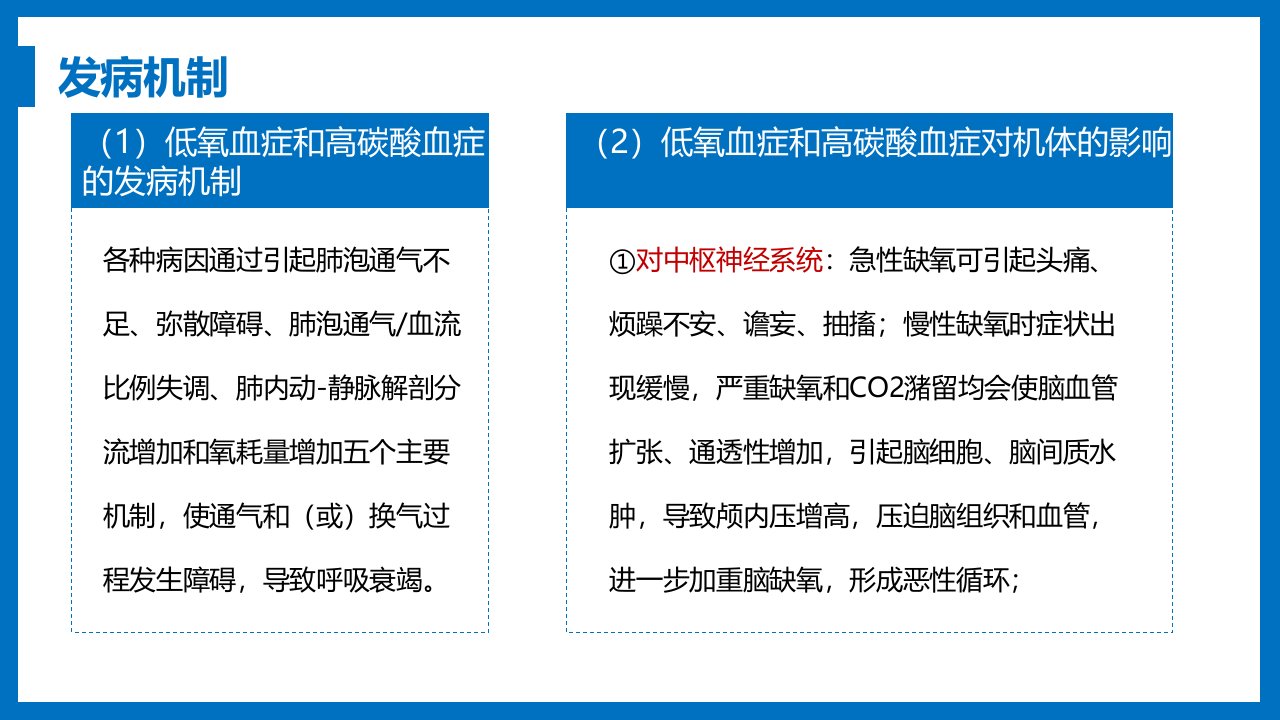 发病机制

（1）低氧血症和高碳酸血症的发病机制

各种病因通过引起肺泡通气不足、弥散障碍、肺泡通气/血流比例失调、肺内动-静脉解剖分流增加和氧耗量增加五个主要机制，使通气和（或）换气过程发生障碍，导致呼吸衰竭。

（2）低氧血症和高碳酸血症对机体的影响

①对中枢神经系统：急性缺氧可引起头痛、烦躁不安、谵妄、抽搐；慢性缺氧时症状出现缓慢，严重缺氧和CO2潴留均会使脑血管扩张、通透性增加，引起脑细胞、脑间质水肿，导致颅内压增高，压迫脑组织和血管，进一步加重脑缺氧，形成恶性循环；